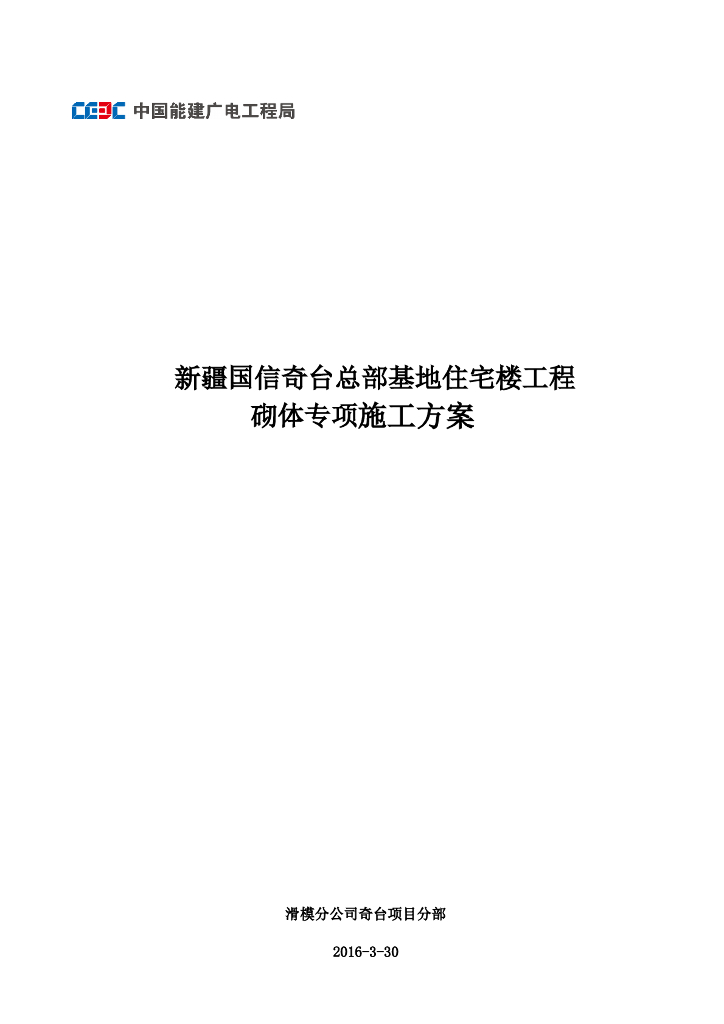 CEEC 中国能建广电工程局

新疆国信奇台总部基地住宅楼工程
砌体专项施工方案

滑模分公司奇台项目分部

2016-3-30